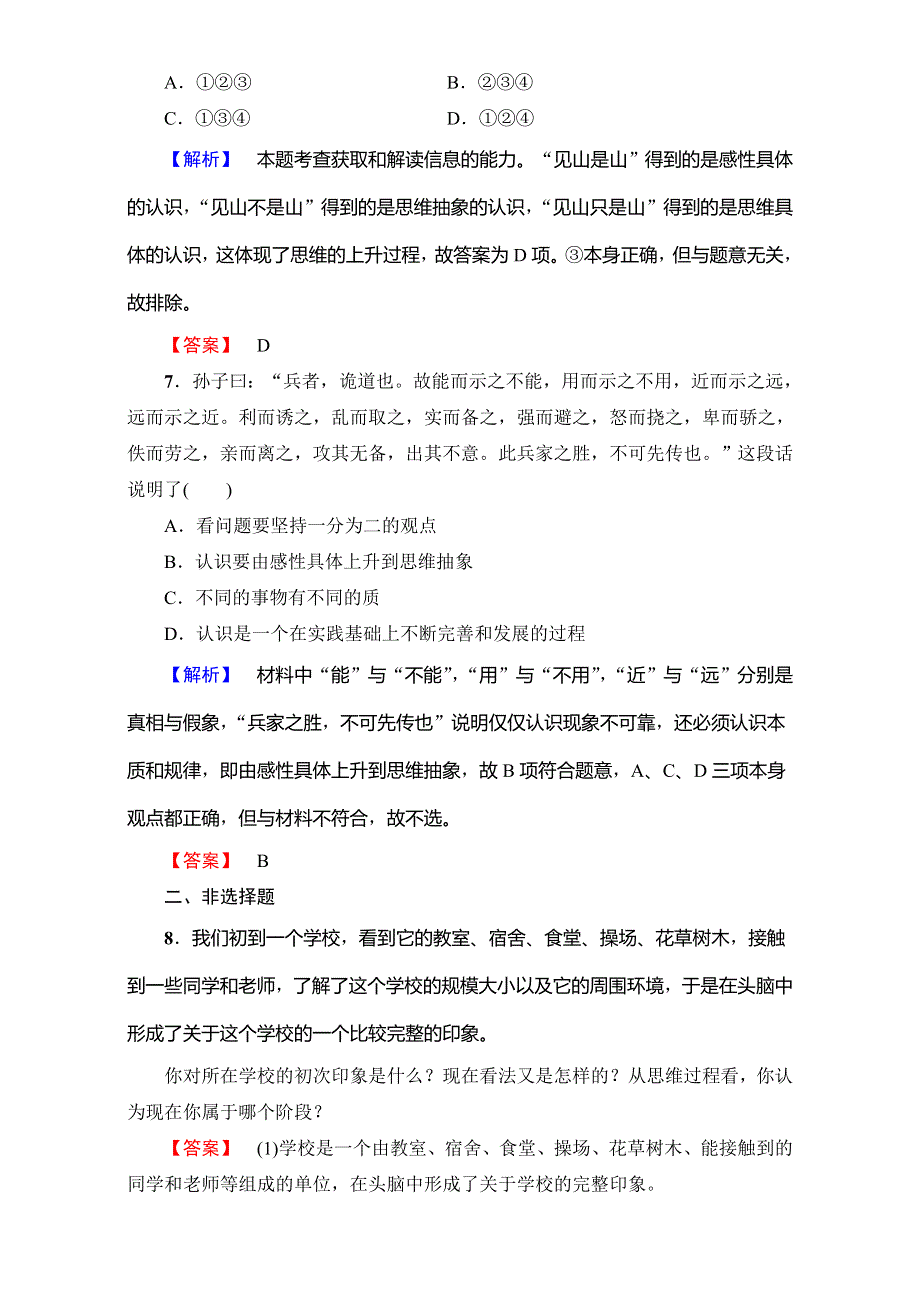 A．①②③　　　　　　B．②③④

C．①③④　　　　　　D．①②④

【解析】　本题考查获取和解读信息的能力。“见山是山”得到的是感性具体的认识，“见山不是山”得到的是思维抽象的认识，“见山只是山”得到的是思维具体的认识，这体现了思维的上升过程，故答案为 D 项。③本身正确，但与题意无关，故排除。

【答案】　D

7．孙子曰：“兵者，诡道也。故能而示之不能，用而示之不用，近而示之远，远而示之近。利而诱之，乱而取之，实而备之，强而避之，怒而挠之，卑而骄之，佚而劳之，亲而离之，攻其无备，出其不意。此兵家之胜，不可先传也。”这段话说明了(　　)

A．看问题要坚持一分为二的观点

B．认识要由感性具体上升到思维抽象

C．不同的事物有不同的质

D．认识是一个在实践基础上不断完善和发展的过程

【解析】　材料中“能”与“不能”，“用”与“不用”，“近”与“远”分别是真相与假象，“兵家之胜，不可先传也”说明仅仅认识现象不可靠，还必须认识本质和规律，即由感性具体上升到思维抽象，故 B 项符合题意，A、C、D 三项本身观点都正确，但与材料不符合，故不选。

【答案】　B

二、非选择题

8．我们初到一个学校，看到它的教室、宿舍、食堂、操场、花草树木，接触到一些同学和老师，了解了这个学校的规模大小以及它的周围环境，于是在头脑中形成了关于这个学校的一个比较完整的印象。

你对所在学校的初次印象是什么？现在看法又是怎样的？从思维过程看，你认为现在你属于哪个阶段？

【答案】　(1)学校是一个由教室、宿舍、食堂、操场、花草树木、能接触到的同学和老师等组成的单位，在头脑中形成了关于学校的完整印象。